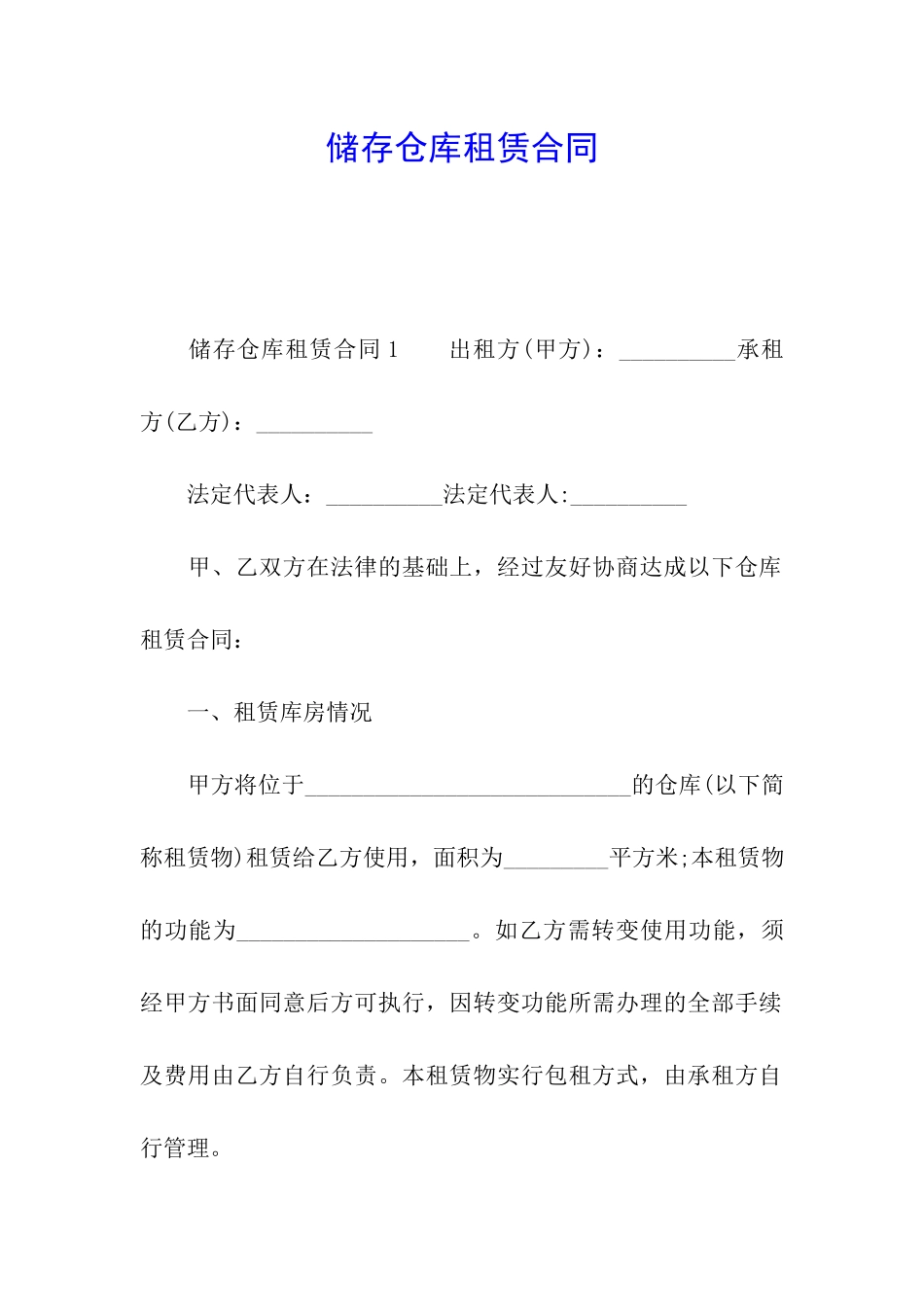 储存仓库租赁合同

储存仓库租赁合同 1　　出租方(甲方)：__________承租方(乙方)：__________

法定代表人：__________法定代表人:__________

甲、乙双方在法律的基础上，经过友好协商达成以下仓库租赁合同：

一、租赁库房情况

甲方将位于____________________________的仓库(以下简称租赁物)租赁给乙方使用，面积为_________平方米;本租赁物的功能为____________________。如乙方需转变使用功能，须经甲方书面同意后方可执行，因转变功能所需办理的全部手续及费用由乙方自行负责。本租赁物实行包租方式，由承租方自行管理。